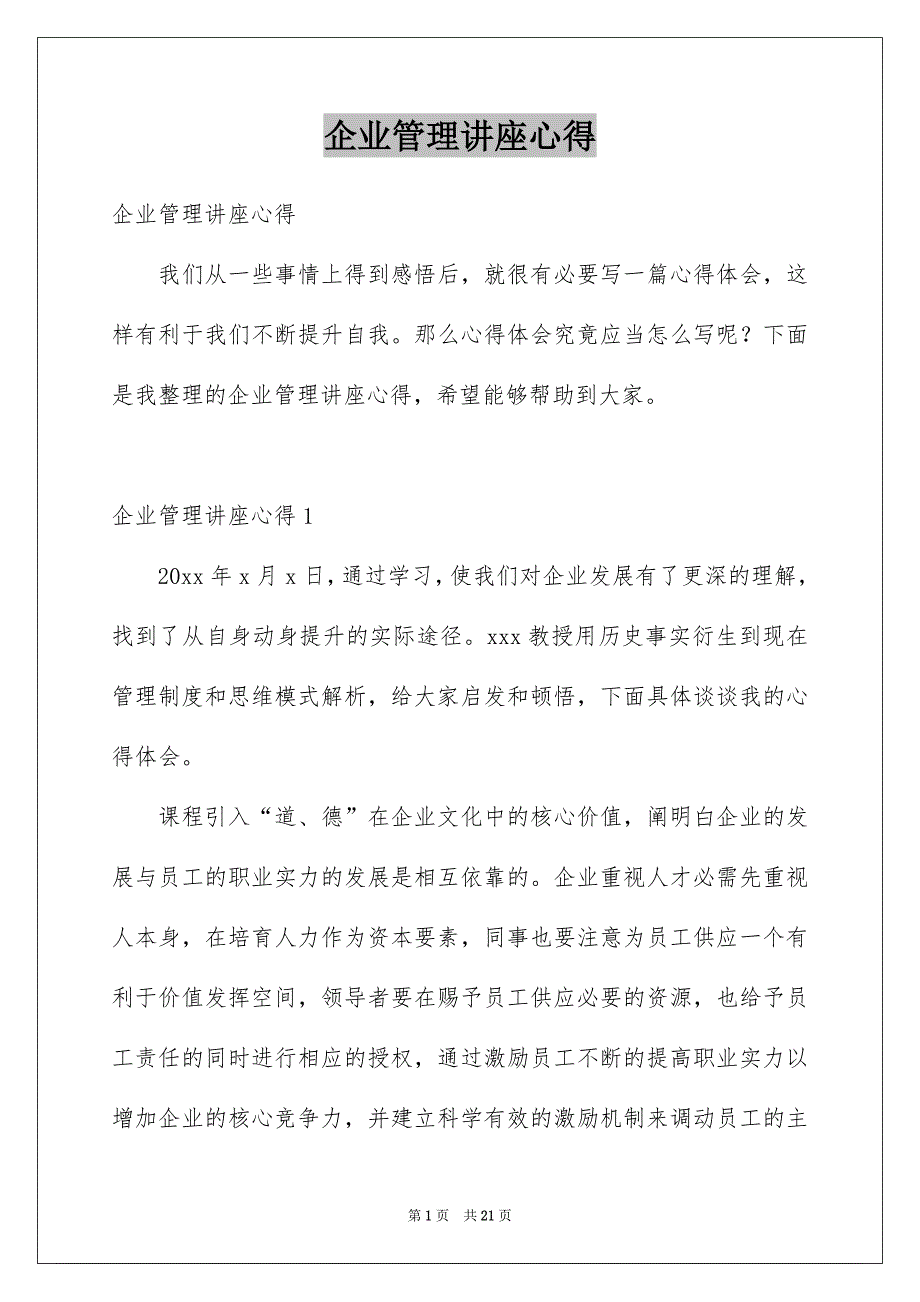 企业管理讲座心得

企业管理讲座心得

我们从一些事情上得到感悟后，就很有必要写一篇心得体会，这样有利于我们不断提升自我。那么心得体会究竟应当怎么写呢？下面是我整理的企业管理讲座心得，希望能够帮助到大家。

企业管理讲座心得 1

20xx 年 x 月 x 日，通过学习，使我们对企业发展有了更深的理解，找到了从自身动身提升的实际途径。xxx 教授用历史事实衍生到现在管理制度和思维模式解析，给大家启发和顿悟，下面具体谈谈我的心得体会。

课程引入“道、德”在企业文化中的核心价值，阐明白企业的发展与员工的职业实力的发展是相互依靠的。企业重视人才必需先重视人本身，在培育人力作为资本要素，同事也要注意为员工供应一个有利于价值发挥空间，领导者要在赐予员工供应必要的资源，也给予员工责任的同时进行相应的授权，通过激励员工不断的提高职业实力以增加企业的核心竞争力，并建立科学有效的激励机制来调动员工的主

第 1 页 共 21 页